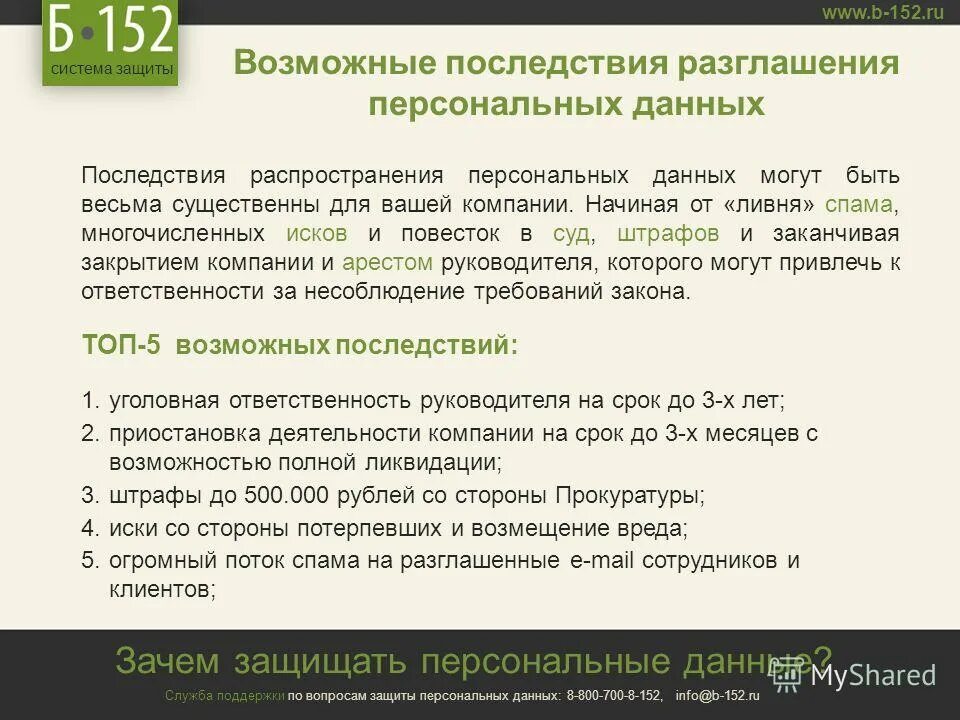 Б•152
система защиты

www.b-152.ru

Возможные последствия разглашения персональных данных

Последствия распространения персональных данных могут быть весьма существенны для вашей компании. Начиная от «ливня» спама, многочисленных исков и повесток в суд, штрафов и заканчивая закрытием компании и арестом руководителя, которого могут привлечь к ответственности за несоблюдение требований закона.

ТОП-5 возможных последствий:

1. уголовная ответственность руководителя на срок до 3-х лет;
2. приостановка деятельности компании на срок до 3-х месяцев с возможностью полной ликвидации;
3. штрафы до 500.000 рублей со стороны Прокуратуры;
4. иски со стороны потерпевших и возмещение вреда;
5. огромный поток спама на разглашенные e-mail сотрудников и клиентов;

Зачем защищать персональные данные?

MyShared

Служба поддержки по вопросам защиты персональных данных: 8-800-700-8-152, info@b-152.ru